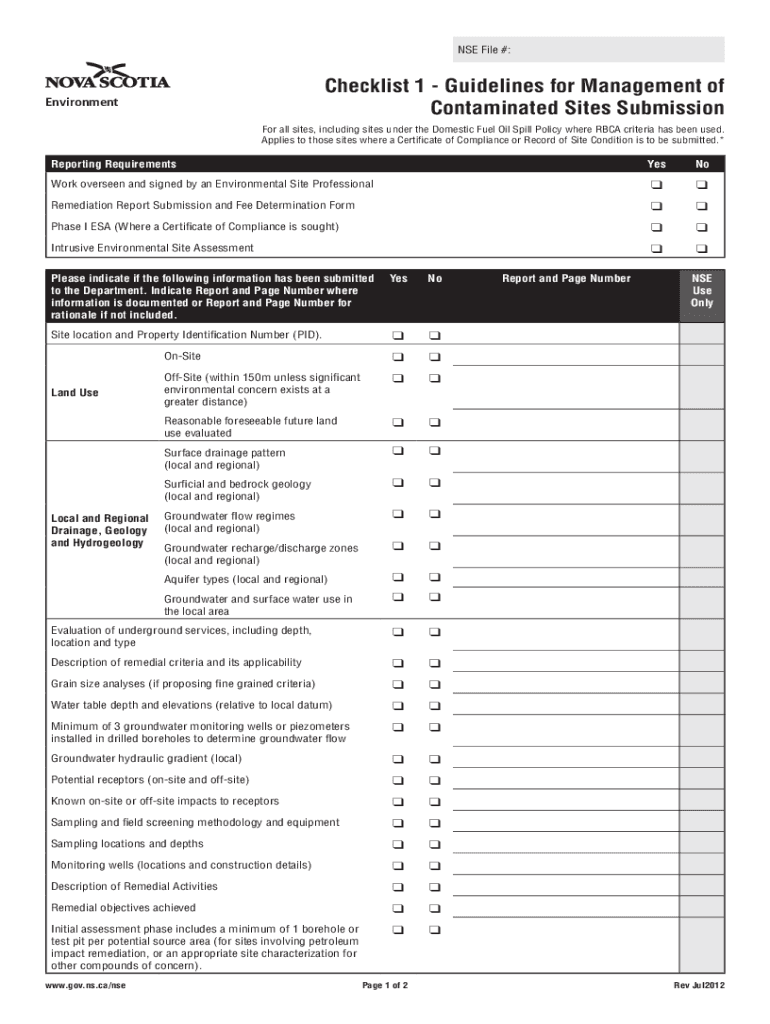 NSE File #:

NOVA SCOTIA
Environment

Checklist 1 - Guidelines for Management of Contaminated Sites Submission

For all sites, including sites under the Domestic Fuel Oil Spill Policy where RBCA criteria has been used. Applies to those sites where a Certificate of Compliance or Record of Site Condition is to be submitted.*

| Reporting Requirements | Yes | No |
|---|---|---|
| Work overseen and signed by an Environmental Site Professional | ❑ | ❑ |
| Remediation Report Submission and Fee Determination Form | ❑ | ❑ |
| Phase I ESA (Where a Certificate of Compliance is sought) | ❑ | ❑ |
| Intrusive Environmental Site Assessment | ❑ | ❑ |

| Please indicate if the following information has been submitted to the Department. Indicate Report and Page Number where information is documented or Report and Page Number for rationale if not included. | | Yes | No | Report and Page Number | NSE Use Only |
|---|---|---|---|---|---|
| Site location and Property Identification Number (PID). | | ❑ | ❑ | | |
| Land Use | On-Site | ❑ | ❑ | | |
| | Off-Site (within 150m unless significant environmental concern exists at a greater distance) | ❑ | ❑ | | |
| | Reasonable foreseeable future land use evaluated | ❑ | ❑ | | |
| Local and Regional Drainage, Geology and Hydrogeology | Surface drainage pattern (local and regional) | ❑ | ❑ | | |
| | Surficial and bedrock geology (local and regional) | ❑ | ❑ | | |
| | Groundwater flow regimes (local and regional) | ❑ | ❑ | | |
| | Groundwater recharge/discharge zones (local and regional) | ❑ | ❑ | | |
| | Aquifer types (local and regional) | ❑ | ❑ | | |
| | Groundwater and surface water use in the local area | ❑ | ❑ | | |
| Evaluation of underground services, including depth, location and type | | ❑ | ❑ | | |
| Description of remedial criteria and its applicability | | ❑ | ❑ | | |
| Grain size analyses (if proposing fine grained criteria) | | ❑ | ❑ | | |
| Water table depth and elevations (relative to local datum) | | ❑ | ❑ | | |
| Minimum of 3 groundwater monitoring wells or piezometers installed in drilled boreholes to determine groundwater flow | | ❑ | ❑ | | |
| Groundwater hydraulic gradient (local) | | ❑ | ❑ | | |
| Potential receptors (on-site and off-site) | | ❑ | ❑ | | |
| Known on-site or off-site impacts to receptors | | ❑ | ❑ | | |
| Sampling and field screening methodology and equipment | | ❑ | ❑ | | |
| Sampling locations and depths | | ❑ | ❑ | | |
| Monitoring wells (locations and construction details) | | ❑ | ❑ | | |
| Description of Remedial Activities | | ❑ | ❑ | | |
| Remedial objectives achieved | | ❑ | ❑ | | |
| Initial assessment phase includes a minimum of 1 borehole or test pit per potential source area (for sites involving petroleum impact remediation, or an appropriate site characterization for other compounds of concern). | | ❑ | ❑ | | |

www.gov.ns.ca/nse Page 1 of 2 Rev Jul2012